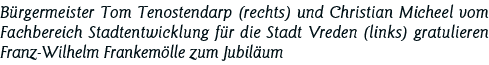 Bürgermeister Tom Tenostendarp (rechts) und Christian Micheel vom Fachbereich Stadtentwicklung für die Stadt Vreden (links) gratulieren Franz-Wilhelm Frankemölle zum Jubiläum